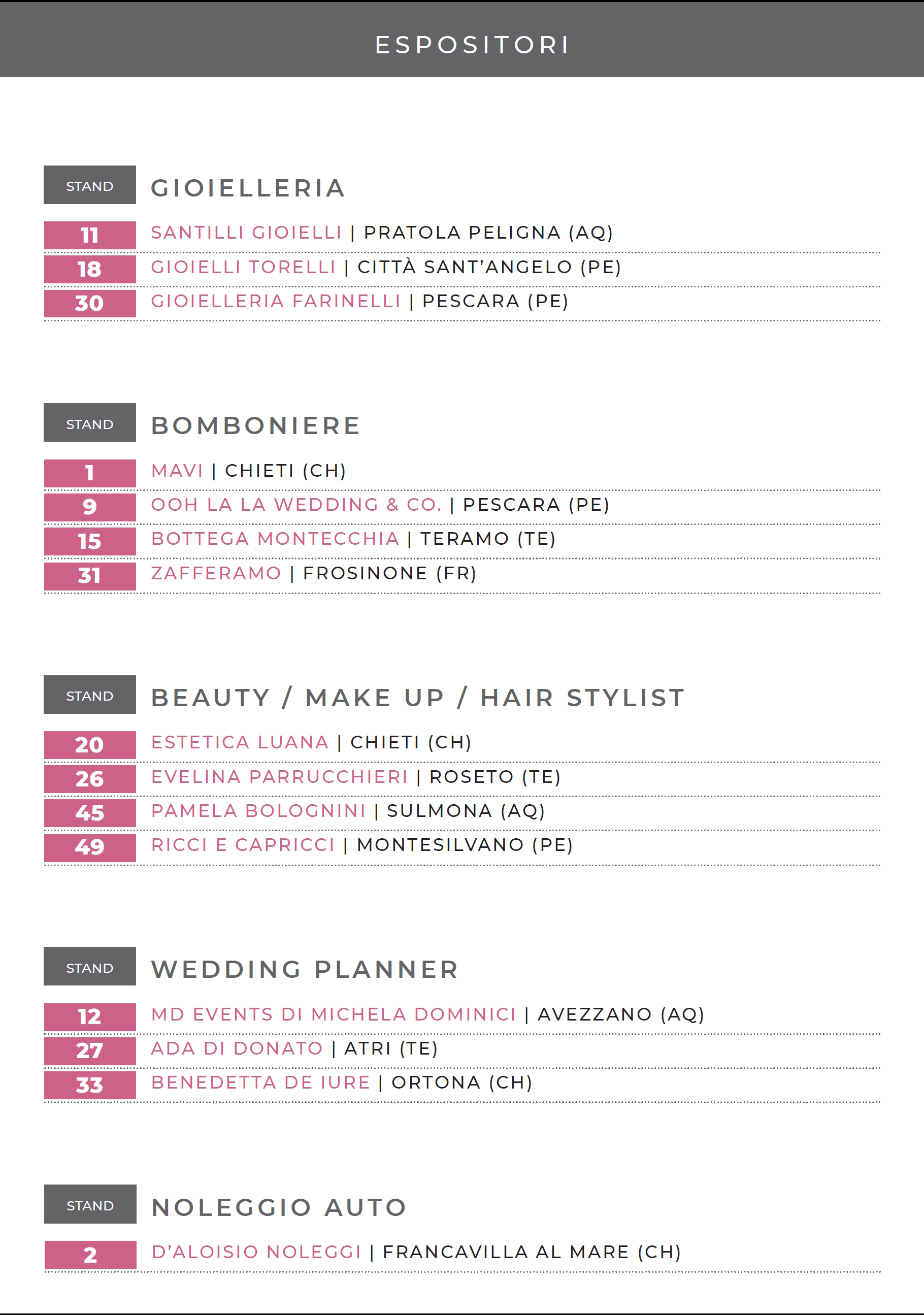 ESPOSITORI

STAND GIOIELLERIA

11 SANTILLI GIOIELLI | PRATOLA PELIGNA (AQ)

18 GIOIELLI TORELLI | CITTÀ SANT'ANGELO (PE)

30 GIOIELLERIA FARINELLI | PESCARA (PE)

STAND BOMBONIERE

1 MAVI | CHIETI (CH)

9 OOH LA LA WEDDING & CO. | PESCARA (PE)

15 BOTTEGA MONTECCHIA | TERAMO (TE)

31 ZAFFERAMO | FROSINONE (FR)

STAND BEAUTY / MAKE UP / HAIR STYLIST

20 ESTETICA LUANA | CHIETI (CH)

26 EVELINA PARRUCCHIERI | ROSETO (TE)

45 PAMELA BOLOGNINI | SULMONA (AQ)

49 RICCI E CAPRICCI | MONTESILVANO (PE)

STAND WEDDING PLANNER

12 MD EVENTS DI MICHELA DOMINICI | AVEZZANO (AQ)

27 ADA DI DONATO | ATRI (TE)

33 BENEDETTA DE IURE | ORTONA (CH)

STAND NOLEGGIO AUTO

2 D'ALOISIO NOLEGGI | FRANCAVILLA AL MARE (CH)